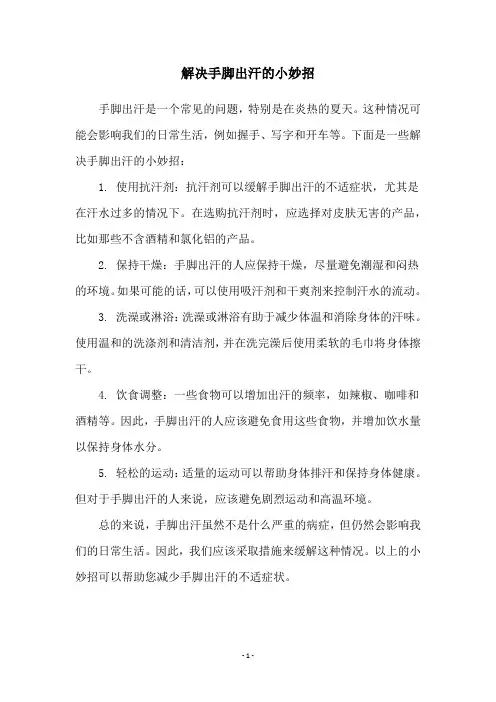 解决手脚出汗的小妙招

手脚出汗是一个常见的问题，特别是在炎热的夏天。这种情况可能会影响我们的日常生活，例如握手、写字和开车等。下面是一些解决手脚出汗的小妙招：

1. 使用抗汗剂：抗汗剂可以缓解手脚出汗的不适症状，尤其是在汗水过多的情况下。在选购抗汗剂时，应选择对皮肤无害的产品，比如那些不含酒精和氯化铝的产品。

2. 保持干燥：手脚出汗的人应保持干燥，尽量避免潮湿和闷热的环境。如果可能的话，可以使用吸汗剂和干爽剂来控制汗水的流动。

3. 洗澡或淋浴：洗澡或淋浴有助于减少体温和消除身体的汗味。使用温和的洗涤剂和清洁剂，并在洗完澡后使用柔软的毛巾将身体擦干。

4. 饮食调整：一些食物可以增加出汗的频率，如辣椒、咖啡和酒精等。因此，手脚出汗的人应该避免食用这些食物，并增加饮水量以保持身体水分。

5. 轻松的运动：适量的运动可以帮助身体排汗和保持身体健康。但对于手脚出汗的人来说，应该避免剧烈运动和高温环境。

总的来说，手脚出汗虽然不是什么严重的病症，但仍然会影响我们的日常生活。因此，我们应该采取措施来缓解这种情况。以上的小妙招可以帮助您减少手脚出汗的不适症状。

- 1 -